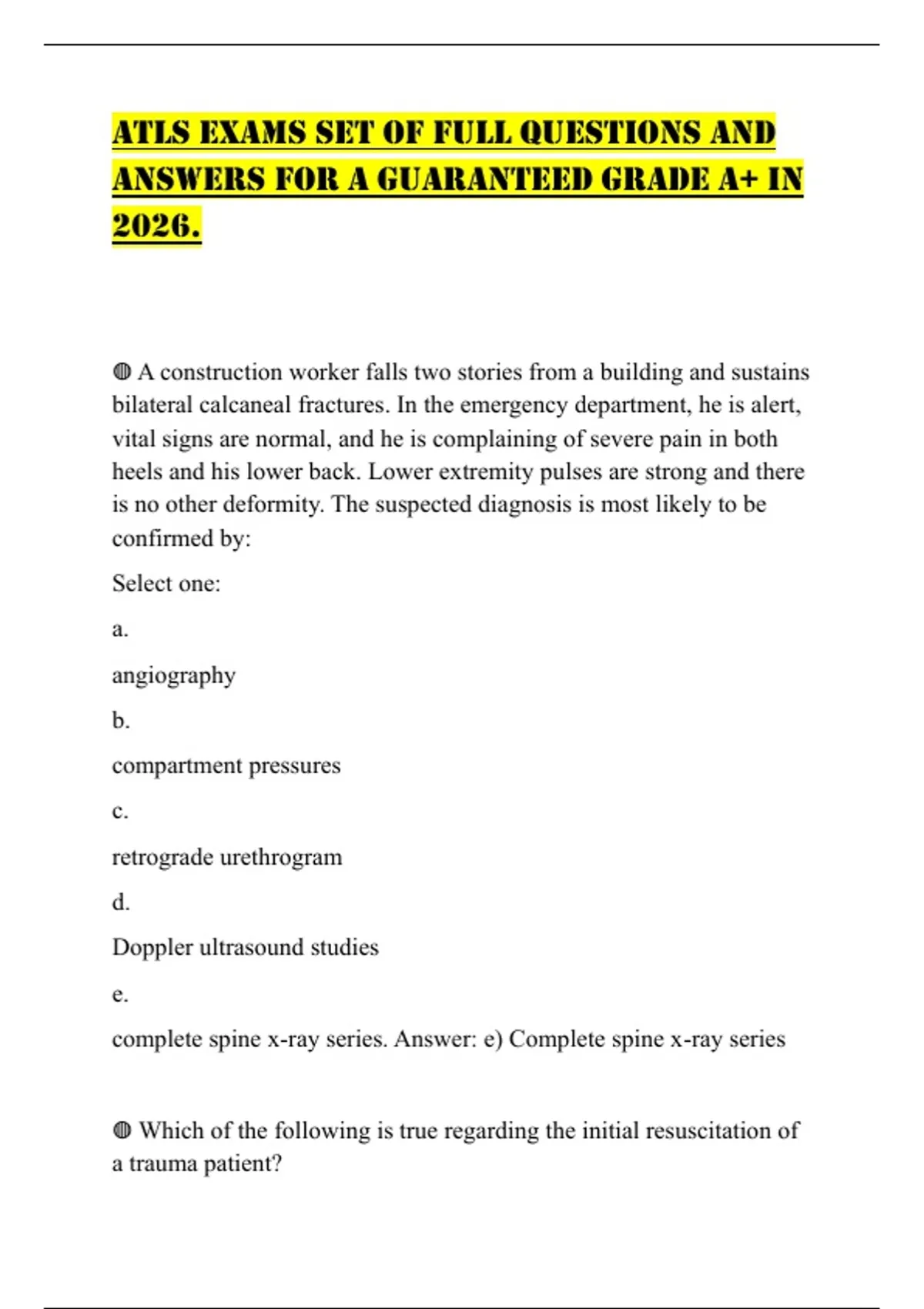 ATLS EXAMS SET OF FULL QUESTIONS AND ANSWERS FOR A GUARANTEED GRADE A+ IN 2026.

◍ A construction worker falls two stories from a building and sustains bilateral calcaneal fractures. In the emergency department, he is alert, vital signs are normal, and he is complaining of severe pain in both heels and his lower back. Lower extremity pulses are strong and there is no other deformity. The suspected diagnosis is most likely to be confirmed by:

Select one:

a.

angiography

b.

compartment pressures

c.

retrograde urethrogram

d.

Doppler ultrasound studies

e.

complete spine x-ray series. Answer: e) Complete spine x-ray series

◍ Which of the following is true regarding the initial resuscitation of a trauma patient?